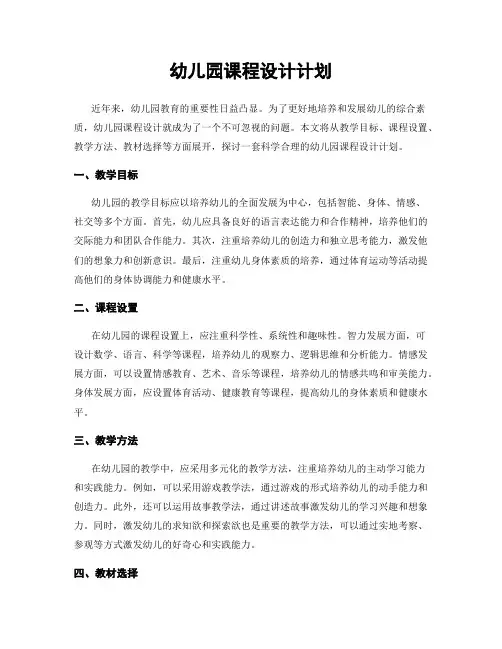 幼儿园课程设计计划

近年来，幼儿园教育的重要性日益凸显。为了更好地培养和发展幼儿的综合素质，幼儿园课程设计就成为了一个不可忽视的问题。本文将从教学目标、课程设置、教学方法、教材选择等方面展开，探讨一套科学合理的幼儿园课程设计计划。

一、教学目标

幼儿园的教学目标应以培养幼儿的全面发展为中心，包括智能、身体、情感、社交等多个方面。首先，幼儿应具备良好的语言表达能力和合作精神，培养他们的交际能力和团队合作能力。其次，注重培养幼儿的创造力和独立思考能力，激发他们的想象力和创新意识。最后，注重幼儿身体素质的培养，通过体育运动等活动提高他们的身体协调能力和健康水平。

二、课程设置

在幼儿园的课程设置上，应注重科学性、系统性和趣味性。智力发展方面，可设计数学、语言、科学等课程，培养幼儿的观察力、逻辑思维和分析能力。情感发展方面，可以设置情感教育、艺术、音乐等课程，培养幼儿的情感共鸣和审美能力。身体发展方面，应设置体育活动、健康教育等课程，提高幼儿的身体素质和健康水平。

三、教学方法

在幼儿园的教学中，应采用多元化的教学方法，注重培养幼儿的主动学习能力和实践能力。例如，可以采用游戏教学法，通过游戏的形式培养幼儿的动手能力和创造力。此外，还可以运用故事教学法，通过讲述故事激发幼儿的学习兴趣和想象力。同时，激发幼儿的求知欲和探索欲也是重要的教学方法，可以通过实地考察、参观等方式激发幼儿的好奇心和实践能力。

四、教材选择